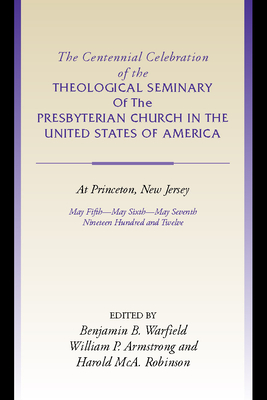 The Centennial Celebration of the THEOLOGICAL SEMINARY Of The PRESBYTERIAN CHURCH IN THE UNITED STATES OF AMERICA

At Princeton, New Jersey

May Fifth—May Sixth—May Seventh
Nineteen Hundred and Twelve

EDITED BY
Benjamin B. Warfield
William P. Armstrong and
Harold McA. Robinson